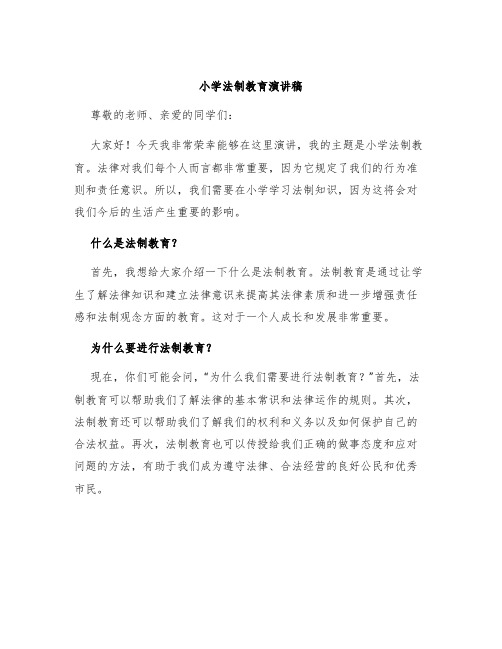 小学法制教育演讲稿

尊敬的老师、亲爱的同学们：

大家好！今天我非常荣幸能够在这里演讲，我的主题是小学法制教育。法律对我们每个人而言都非常重要，因为它规定了我们的行为准则和责任意识。所以，我们需要在小学学习法制知识，因为这将会对我们今后的生活产生重要的影响。

什么是法制教育？

首先，我想给大家介绍一下什么是法制教育。法制教育是通过让学生了解法律知识和建立法律意识来提高其法律素质和进一步增强责任感和法制观念方面的教育。这对于一个人成长和发展非常重要。

为什么要进行法制教育？

现在，你们可能会问，“为什么我们需要进行法制教育？”首先，法制教育可以帮助我们了解法律的基本常识和法律运作的规则。其次，法制教育还可以帮助我们了解我们的权利和义务以及如何保护自己的合法权益。再次，法制教育也可以传授给我们正确的做事态度和应对问题的方法，有助于我们成为遵守法律、合法经营的良好公民和优秀市民。